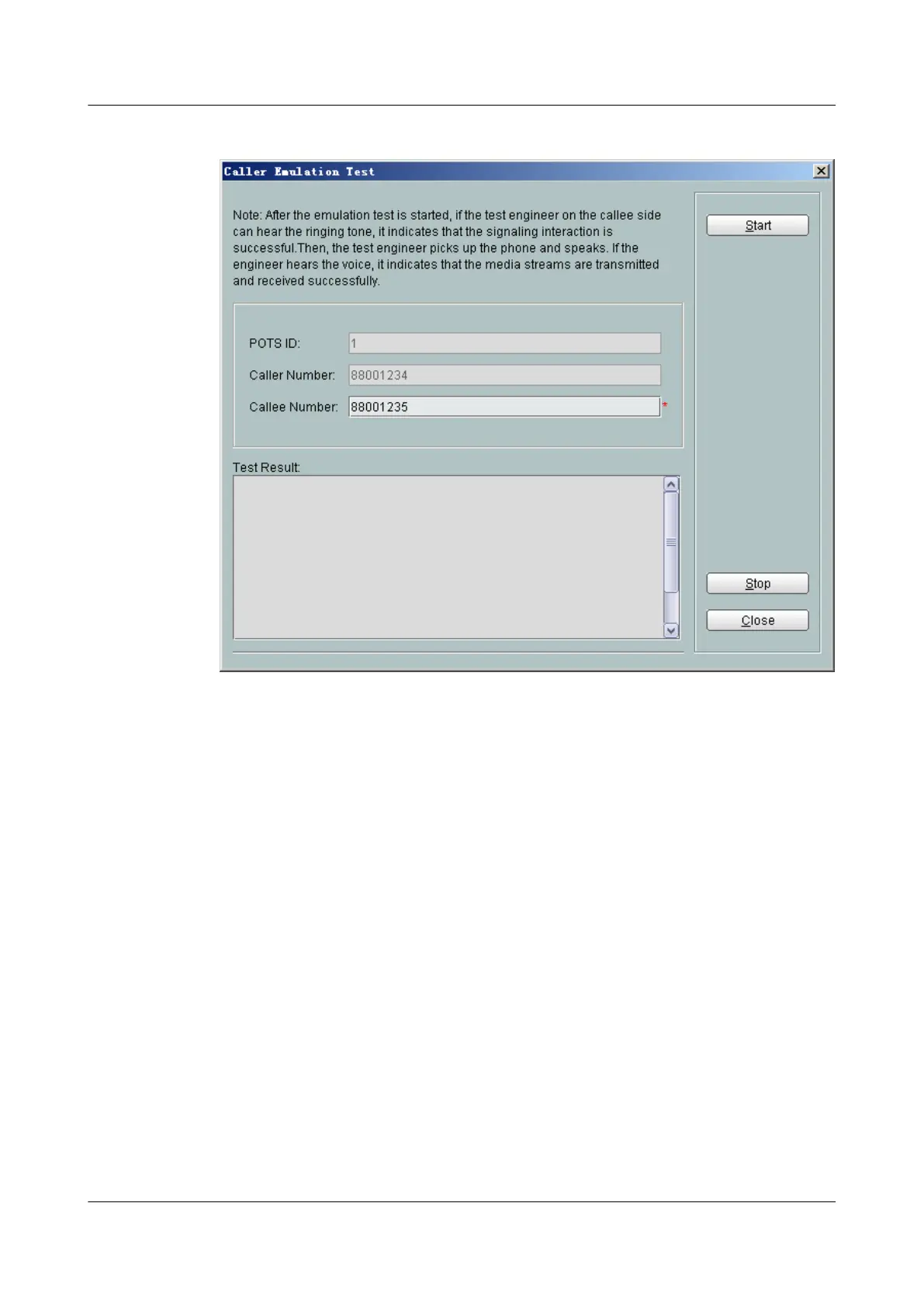 Caller Emulation Test

Note: After the emulation test is started, if the test engineer on the callee side can hear the ringing tone, it indicates that the signaling interaction is successful.Then, the test engineer picks up the phone and speaks. If the engineer hears the voice, it indicates that the media streams are transmitted and received successfully.

POTS ID: 1

Caller Number: 88001234

Callee Number: 88001235 *

Test Result:

Start

Stop

Close